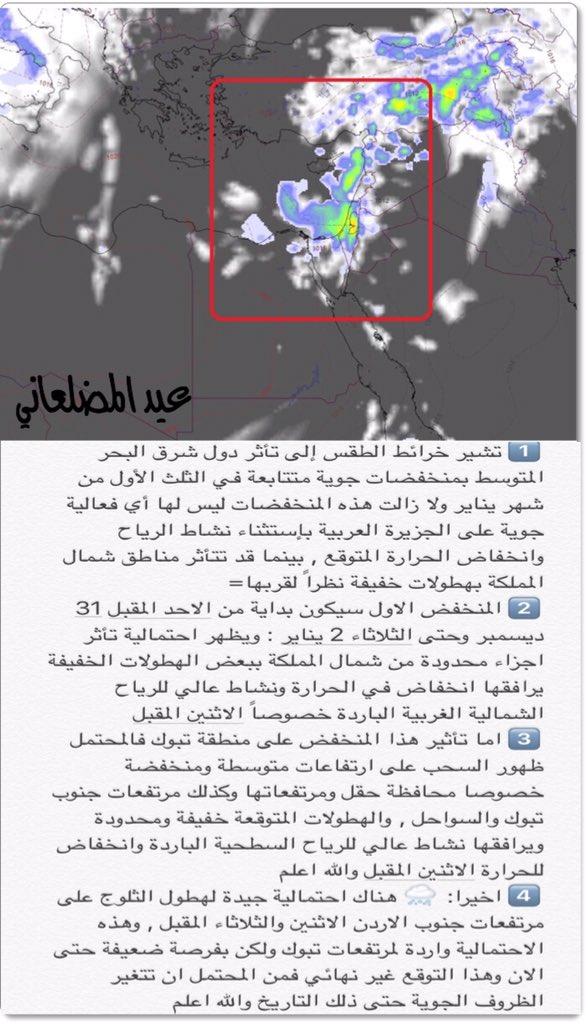 عيد المضلعاني

1 تشير خرائط الطقس إلى تأثر دول شرق البحر المتوسط بمنخفضات جوية متتابعة في الثلث الأول من شهر يناير ولا زالت هذه المنخفضات ليس لها أي فعالية جوية على الجزيرة العربية بإستثناء نشاط الرياح وانخفاض الحرارة المتوقع , بينما قد تتأثر مناطق شمال المملكة بهطولات خفيفة نظراً لقربها=

2 المنخفض الاول سيكون بداية من الاحد المقبل 31 ديسمبر وحتى الثلاثاء 2 يناير : ويظهر احتمالية تأثر اجزاء محدودة من شمال المملكة ببعض الهطولات الخفيفة يرافقها انخفاض في الحرارة ونشاط عالي للرياح الشمالية الغربية الباردة خصوصاً الاثنين المقبل

3 اما تأثير هذا المنخفض على منطقة تبوك فالمحتمل ظهور السحب على ارتفاعات متوسطة ومنخفضة خصوصا محافظة حقل ومرتفعاتها وكذلك مرتفعات جنوب تبوك والسواحل , والهطولات المتوقعة خفيفة ومحدودة ويرافقها نشاط عالي للرياح السطحية الباردة وانخفاض للحرارة الاثنين المقبل والله اعلم

4 اخيرا: هناك احتمالية جيدة لهطول الثلوج على مرتفعات جنوب الاردن الاثنين والثلاثاء المقبل , وهذه الاحتمالية واردة لمرتفعات تبوك ولكن بفرصة ضعيفة حتى الان وهذا التوقع غير نهائي فمن المحتمل ان تتغير الظروف الجوية حتى ذلك التاريخ والله اعلم